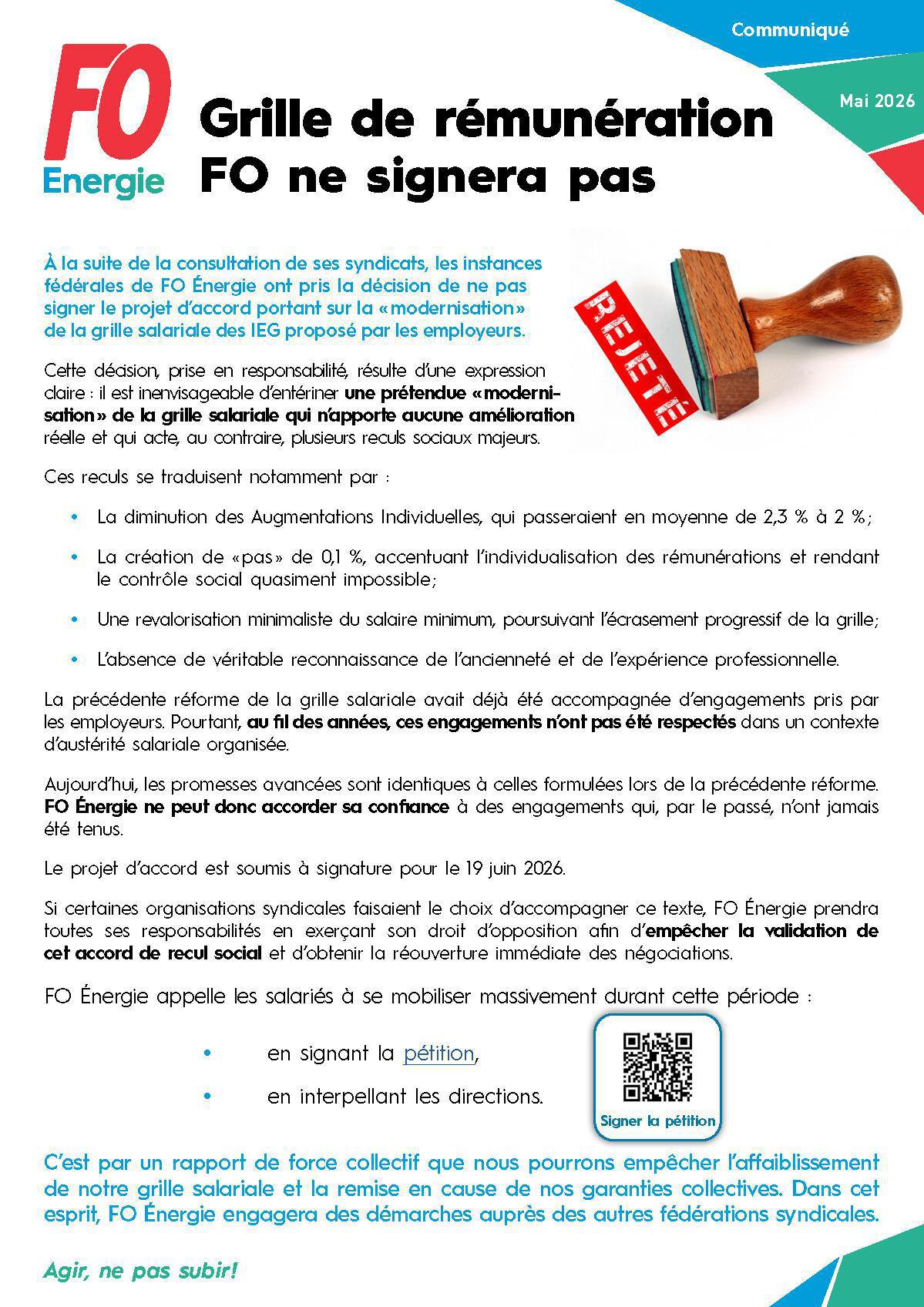 Communiqué

Mai 2026

FO
Energie

Grille de rémunération
FO ne signera pas

À la suite de la consultation de ses syndicats, les instances fédérales de FO Énergie ont pris la décision de ne pas signer le projet d'accord portant sur la «modernisation» de la grille salariale des IEG proposé par les employeurs.

REJETÉ

Cette décision, prise en responsabilité, résulte d'une expression claire : il est inenvisageable d'entériner une prétendue «modernisation» de la grille salariale qui n'apporte aucune amélioration réelle et qui acte, au contraire, plusieurs reculs sociaux majeurs.

Ces reculs se traduisent notamment par :

• La diminution des Augmentations Individuelles, qui passeraient en moyenne de 2,3 % à 2 %;

• La création de «pas» de 0,1 %, accentuant l'individualisation des rémunérations et rendant le contrôle social quasiment impossible;

• Une revalorisation minimaliste du salaire minimum, poursuivant l'écrasement progressif de la grille;

• L'absence de véritable reconnaissance de l'ancienneté et de l'expérience professionnelle.

La précédente réforme de la grille salariale avait déjà été accompagnée d'engagements pris par les employeurs. Pourtant, au fil des années, ces engagements n'ont pas été respectés dans un contexte d'austérité salariale organisée.

Aujourd'hui, les promesses avancées sont identiques à celles formulées lors de la précédente réforme. FO Énergie ne peut donc accorder sa confiance à des engagements qui, par le passé, n'ont jamais été tenus.

Le projet d'accord est soumis à signature pour le 19 juin 2026.

Si certaines organisations syndicales faisaient le choix d'accompagner ce texte, FO Énergie prendra toutes ses responsabilités en exerçant son droit d'opposition afin d'empêcher la validation de cet accord de recul social et d'obtenir la réouverture immédiate des négociations.

FO Énergie appelle les salariés à se mobiliser massivement durant cette période :

• en signant la pétition,

• en interpellant les directions.

Signer la pétition

C'est par un rapport de force collectif que nous pourrons empêcher l'affaiblissement de notre grille salariale et la remise en cause de nos garanties collectives. Dans cet esprit, FO Énergie engagera des démarches auprès des autres fédérations syndicales.

Agir, ne pas subir!